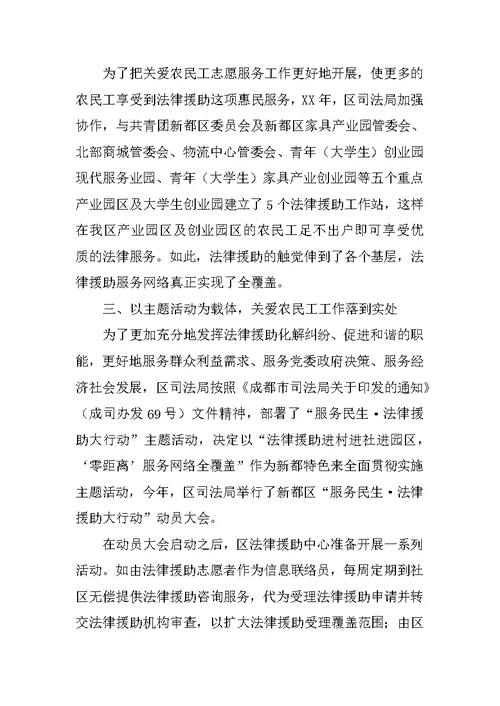 为了把关爱农民工志愿服务工作更好地开展，使更多的农民工享受到法律援助这项惠民服务，XX 年，区司法局加强协作，与共青团新都区委员会及新都区家具产业园管委会、北部商城管委会、物流中心管委会、青年（大学生）创业园现代服务业园、青年（大学生）家具产业创业园等五个重点产业园区及大学生创业园建立了 5 个法律援助工作站，这样在我区产业园区及创业园区的农民工足不出户即可享受优质的法律服务。如此，法律援助的触觉伸到了各个基层，法律援助服务网络真正实现了全覆盖。

三、以主题活动为载体，关爱农民工工作落到实处

为了更加充分地发挥法律援助化解纠纷、促进和谐的职能，更好地服务群众利益需求、服务党委政府决策、服务经济社会发展，区司法局按照《成都市司法局关于印发的通知》（成司办发 69 号）文件精神，部署了“服务民生·法律援助大行动”主题活动，决定以“法律援助进村进社进园区，‘零距离’服务网络全覆盖”作为新都特色来全面贯彻实施主题活动，今年，区司法局举行了新都区“服务民生·法律援助大行动”动员大会。

在动员大会启动之后，区法律援助中心准备开展一系列活动。如由法律援助志愿者作为信息联络员，每周定期到社区无偿提供法律援助咨询服务，代为受理法律援助申请并转交法律援助机构审查，以扩大法律援助受理覆盖范围；由区